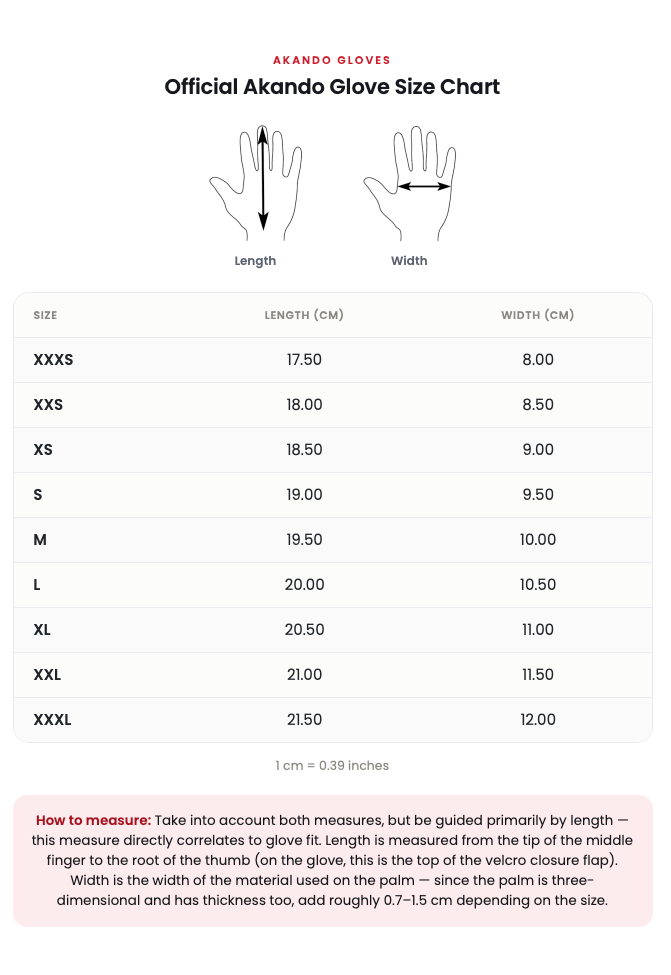 AKANDO GLOVES

Official Akando Glove Size Chart

Length

Width

| SIZE | LENGTH (CM) | WIDTH (CM) |
|---|---|---|
| XXXS | 17.50 | 8.00 |
| XXS | 18.00 | 8.50 |
| XS | 18.50 | 9.00 |
| S | 19.00 | 9.50 |
| M | 19.50 | 10.00 |
| L | 20.00 | 10.50 |
| XL | 20.50 | 11.00 |
| XXL | 21.00 | 11.50 |
| XXXL | 21.50 | 12.00 |

1 cm = 0.39 inches

How to measure: Take into account both measures, but be guided primarily by length — this measure directly correlates to glove fit. Length is measured from the tip of the middle finger to the root of the thumb (on the glove, this is the top of the velcro closure flap). Width is the width of the material used on the palm — since the palm is three-dimensional and has thickness too, add roughly 0.7–1.5 cm depending on the size.